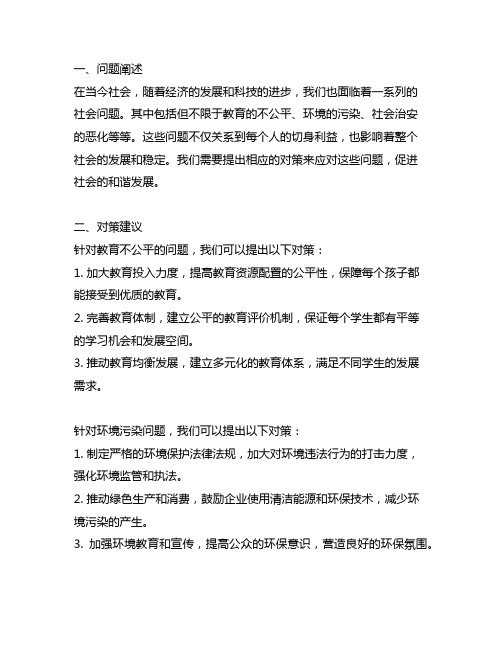 一、问题阐述
在当今社会，随着经济的发展和科技的进步，我们也面临着一系列的社会问题。其中包括但不限于教育的不公平、环境的污染、社会治安的恶化等等。这些问题不仅关系到每个人的切身利益，也影响着整个社会的发展和稳定。我们需要提出相应的对策来应对这些问题，促进社会的和谐发展。

二、对策建议
针对教育不公平的问题，我们可以提出以下对策：
1. 加大教育投入力度，提高教育资源配置的公平性，保障每个孩子都能接受到优质的教育。
2. 完善教育体制，建立公平的教育评价机制，保证每个学生都有平等的学习机会和发展空间。
3. 推动教育均衡发展，建立多元化的教育体系，满足不同学生的发展需求。

针对环境污染问题，我们可以提出以下对策：
1. 制定严格的环境保护法律法规，加大对环境违法行为的打击力度，强化环境监管和执法。
2. 推动绿色生产和消费，鼓励企业使用清洁能源和环保技术，减少环境污染的产生。
3. 加强环境教育和宣传，提高公众的环保意识，营造良好的环保氛围。